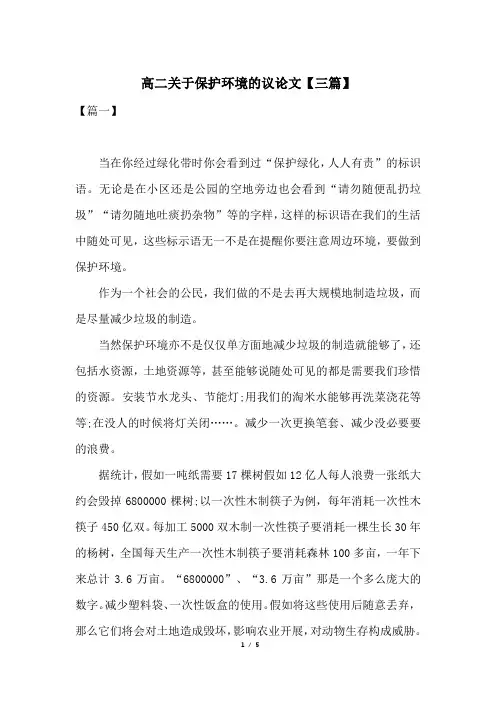 高二关于保护环境的议论文【三篇】

【篇一】

当在你经过绿化带时你会看到过“保护绿化，人人有责”的标识语。无论是在小区还是公园的空地旁边也会看到“请勿随便乱扔垃圾”“请勿随地吐痰扔杂物”等的字样，这样的标识语在我们的生活中随处可见，这些标示语无一不是在提醒你要注意周边环境，要做到保护环境。

作为一个社会的公民，我们做的不是去再大规模地制造垃圾，而是尽量减少垃圾的制造。

当然保护环境亦不是仅仅单方面地减少垃圾的制造就能够了，还包括水资源，土地资源等，甚至能够说随处可见的都是需要我们珍惜的资源。安装节水龙头、节能灯;用我们的淘米水能够再洗菜浇花等等;在没人的时候将灯关闭……。减少一次更换笔套、减少没必要要的浪费。

据统计，假如一吨纸需要17棵树假如12亿人每人浪费一张纸大约会毁掉6800000棵树;以一次性木制筷子为例，每年消耗一次性木筷子450亿双。每加工5000双木制一次性筷子要消耗一棵生长30年的杨树，全国每天生产一次性木制筷子要消耗森林100多亩，一年下来总计3.6万亩。“6800000”、“3.6万亩”那是一个多么庞大的数字。减少塑料袋、一次性饭盒的使用。假如将这些使用后随意丢弃，那么它们将会对土地造成毁坏，影响农业开展，对动物生存构成威胁。

1 / 5